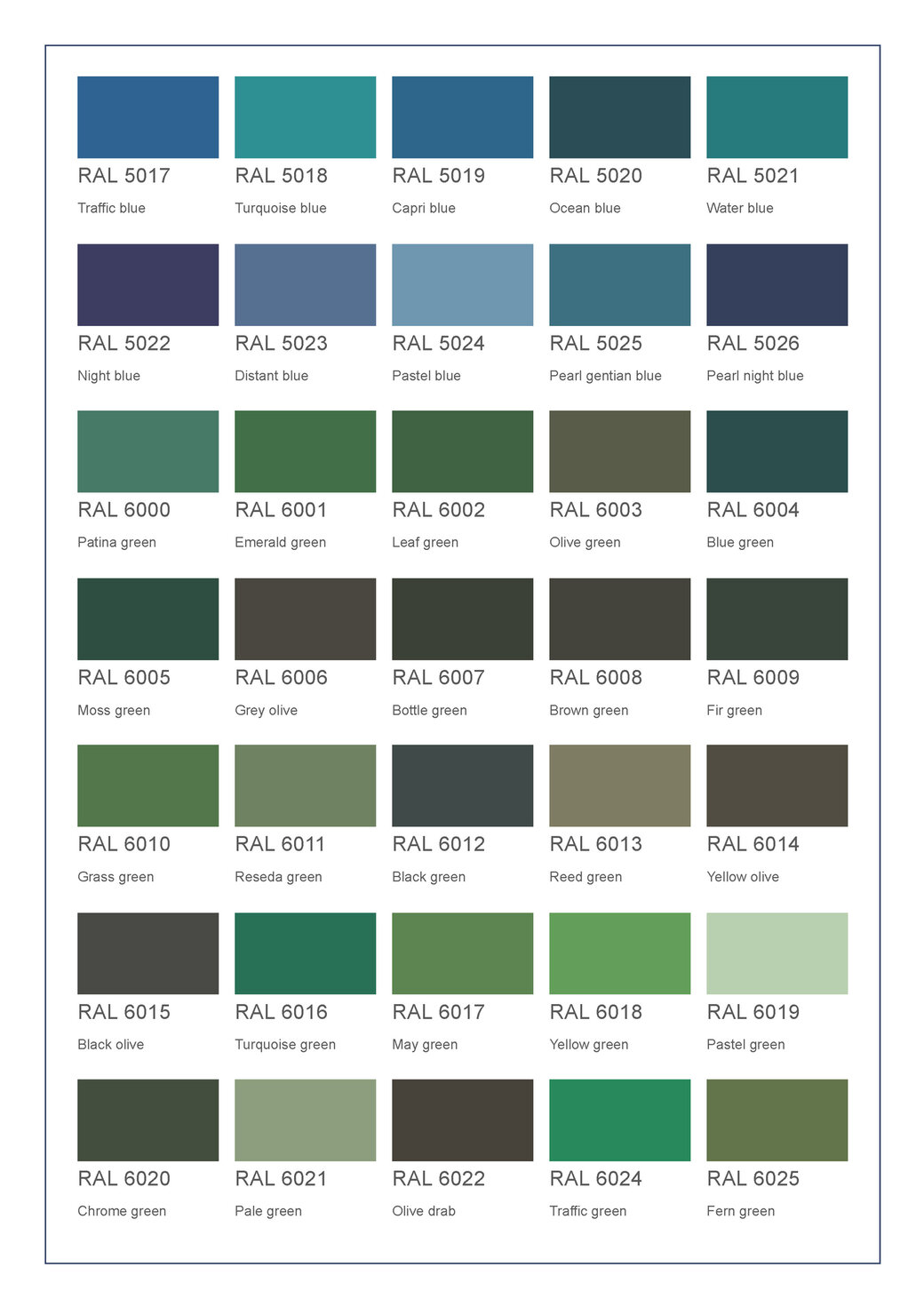 RAL 5017
Traffic blue

RAL 5018
Turquoise blue

RAL 5019
Capri blue

RAL 5020
Ocean blue

RAL 5021
Water blue

RAL 5022
Night blue

RAL 5023
Distant blue

RAL 5024
Pastel blue

RAL 5025
Pearl gentian blue

RAL 5026
Pearl night blue

RAL 6000
Patina green

RAL 6001
Emerald green

RAL 6002
Leaf green

RAL 6003
Olive green

RAL 6004
Blue green

RAL 6005
Moss green

RAL 6006
Grey olive

RAL 6007
Bottle green

RAL 6008
Brown green

RAL 6009
Fir green

RAL 6010
Grass green

RAL 6011
Reseda green

RAL 6012
Black green

RAL 6013
Reed green

RAL 6014
Yellow olive

RAL 6015
Black olive

RAL 6016
Turquoise green

RAL 6017
May green

RAL 6018
Yellow green

RAL 6019
Pastel green

RAL 6020
Chrome green

RAL 6021
Pale green

RAL 6022
Olive drab

RAL 6024
Traffic green

RAL 6025
Fern green